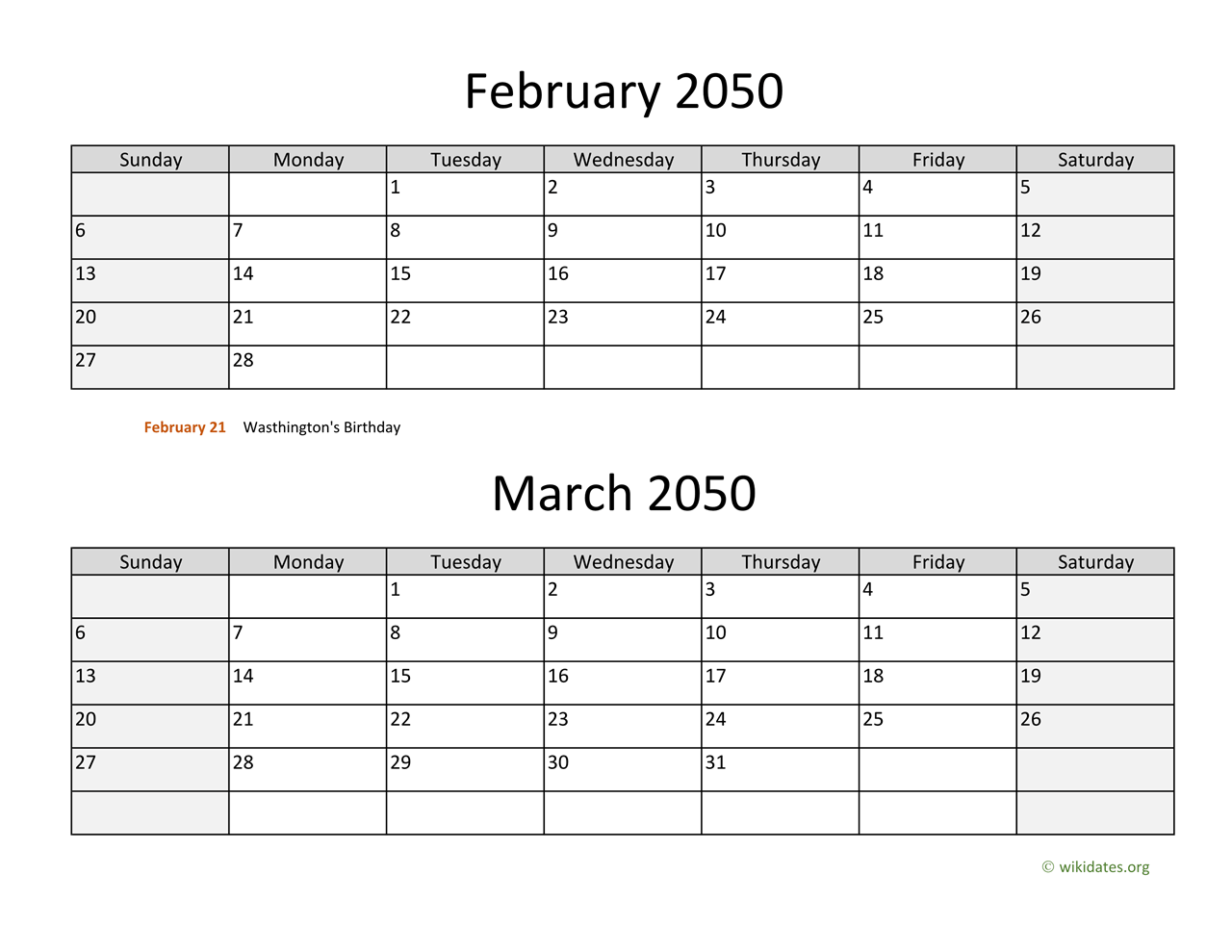 February 2050

| Sunday | Monday | Tuesday | Wednesday | Thursday | Friday | Saturday |
|---|---|---|---|---|---|---|
| | | 1 | 2 | 3 | 4 | 5 |
| 6 | 7 | 8 | 9 | 10 | 11 | 12 |
| 13 | 14 | 15 | 16 | 17 | 18 | 19 |
| 20 | 21 | 22 | 23 | 24 | 25 | 26 |
| 27 | 28 | | | | | |

February 21 Wasthington's Birthday

March 2050

| Sunday | Monday | Tuesday | Wednesday | Thursday | Friday | Saturday |
|---|---|---|---|---|---|---|
| | | 1 | 2 | 3 | 4 | 5 |
| 6 | 7 | 8 | 9 | 10 | 11 | 12 |
| 13 | 14 | 15 | 16 | 17 | 18 | 19 |
| 20 | 21 | 22 | 23 | 24 | 25 | 26 |
| 27 | 28 | 29 | 30 | 31 | | |
| | | | | | | |

© wikidates.org